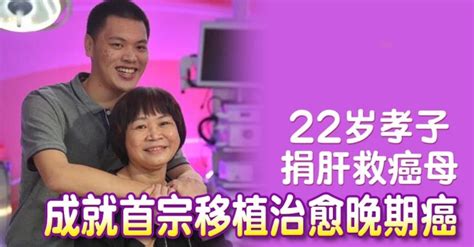 22岁孝子
捐肝救癌母
成就首宗移植治愈晚期癌